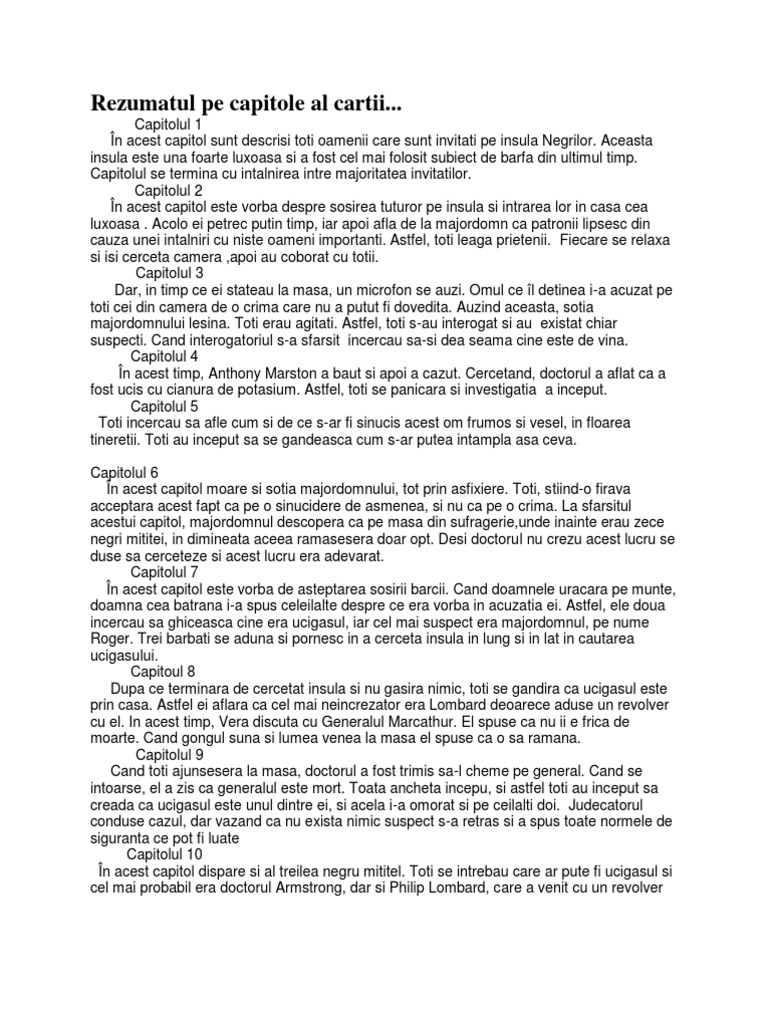 Rezumatul pe capitole al cartii...

Capitolul 1

În acest capitol sunt descrisi toti oamenii care sunt invitati pe insula Negrilor. Aceasta insula este una foarte luxoasa si a fost cel mai folosit subiect de barfa din ultimul timp. Capitolul se termina cu intalnirea intre majoritatea invitatilor.

Capitolul 2

În acest capitol este vorba despre sosirea tuturor pe insula si intrarea lor in casa cea luxoasa . Acolo ei petrec putin timp, iar apoi afla de la majordomn ca patronii lipsesc din cauza unei intalniri cu niste oameni importanti. Astfel, toti leaga prietenii. Fiecare se relaxa si isi cerceta camera ,apoi au coborat cu totii.

Capitolul 3

Dar, in timp ce ei stateau la masa, un microfon se auzi. Omul ce îl detinea i-a acuzat pe toti cei din camera de o crima care nu a putut fi dovedita. Auzind aceasta, sotia majordomnului lesina. Toti erau agitati. Astfel, toti s-au interogat si au existat chiar suspecti. Cand interogatoriul s-a sfarsit incercau sa-si dea seama cine este de vina.

Capitolul 4

În acest timp, Anthony Marston a baut si apoi a cazut. Cercetand, doctorul a aflat ca a fost ucis cu cianura de potasium. Astfel, toti se panicara si investigatia a inceput.

Capitolul 5

Toti incercau sa afle cum si de ce s-ar fi sinucis acest om frumos si vesel, in floarea tineretii. Toti au inceput sa se gandeasca cum s-ar putea intampla asa ceva.

Capitolul 6

În acest capitol moare si sotia majordomnului, tot prin asfixiere. Toti, stiind-o firava acceptara acest fapt ca pe o sinucidere de asmenea, si nu ca pe o crima. La sfarsitul acestui capitol, majordomnul descopera ca pe masa din sufragerie,unde inainte erau zece negri mititei, in dimineata aceea ramasesera doar opt. Desi doctorul nu crezu acest lucru se duse sa cerceteze si acest lucru era adevarat.

Capitolul 7

În acest capitol este vorba de asteptarea sosirii barcii. Cand doamnele uracara pe munte, doamna cea batrana i-a spus celeilalte despre ce era vorba in acuzatia ei. Astfel, ele doua incercau sa ghiceasca cine era ucigasul, iar cel mai suspect era majordomnul, pe nume Roger. Trei barbati se aduna si pornesc in a cerceta insula in lung si in lat in cautarea ucigasului.

Capitoul 8

Dupa ce terminara de cercetat insula si nu gasira nimic, toti se gandira ca ucigasul este prin casa. Astfel ei aflara ca cel mai neincrezator era Lombard deoarece aduse un revolver cu el. In acest timp, Vera discuta cu Generalul Marcathur. El spuse ca nu ii e frica de moarte. Cand gongul suna si lumea venea la masa el spuse ca o sa ramana.

Capitolul 9

Cand toti ajunsesera la masa, doctorul a fost trimis sa-l cheme pe general. Cand se intoarse, el a zis ca generalul este mort. Toata ancheta incepu, si astfel toti au inceput sa creada ca ucigasul este unul dintre ei, si acela i-a omorat si pe ceilalti doi. Judecatorul conduse cazul, dar vazand ca nu exista nimic suspect s-a retras si a spus toate normele de siguranta ce pot fi luate

Capitolul 10

În acest capitol dispare si al treilea negru mititel. Toti se intrebau care ar pute fi ucigasul si cel mai probabil era doctorul Armstrong, dar si Philip Lombard, care a venit cu un revolver